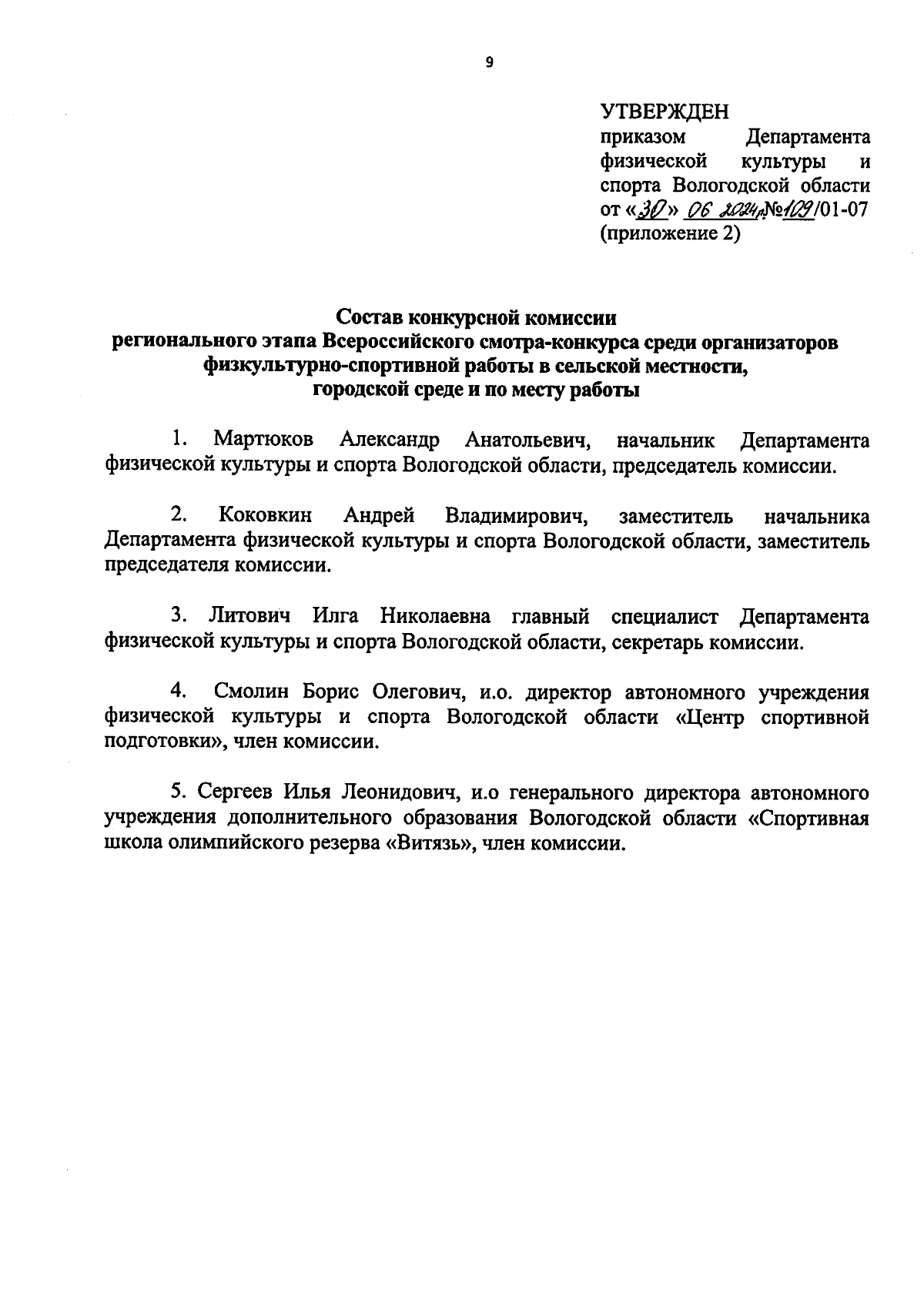 9

УТВЕРЖДЕН
приказом Департамента физической культуры и спорта Вологодской области от «30» 06 2024г.№109/01-07 (приложение 2)

Состав конкурсной комиссии
регионального этапа Всероссийского смотра-конкурса среди организаторов физкультурно-спортивной работы в сельской местности, городской среде и по месту работы

1. Мартюков Александр Анатольевич, начальник Департамента физической культуры и спорта Вологодской области, председатель комиссии.

2. Коковкин Андрей Владимирович, заместитель начальника Департамента физической культуры и спорта Вологодской области, заместитель председателя комиссии.

3. Литович Илга Николаевна главный специалист Департамента физической культуры и спорта Вологодской области, секретарь комиссии.

4. Смолин Борис Олегович, и.о. директор автономного учреждения физической культуры и спорта Вологодской области «Центр спортивной подготовки», член комиссии.

5. Сергеев Илья Леонидович, и.о генерального директора автономного учреждения дополнительного образования Вологодской области «Спортивная школа олимпийского резерва «Витязь», член комиссии.